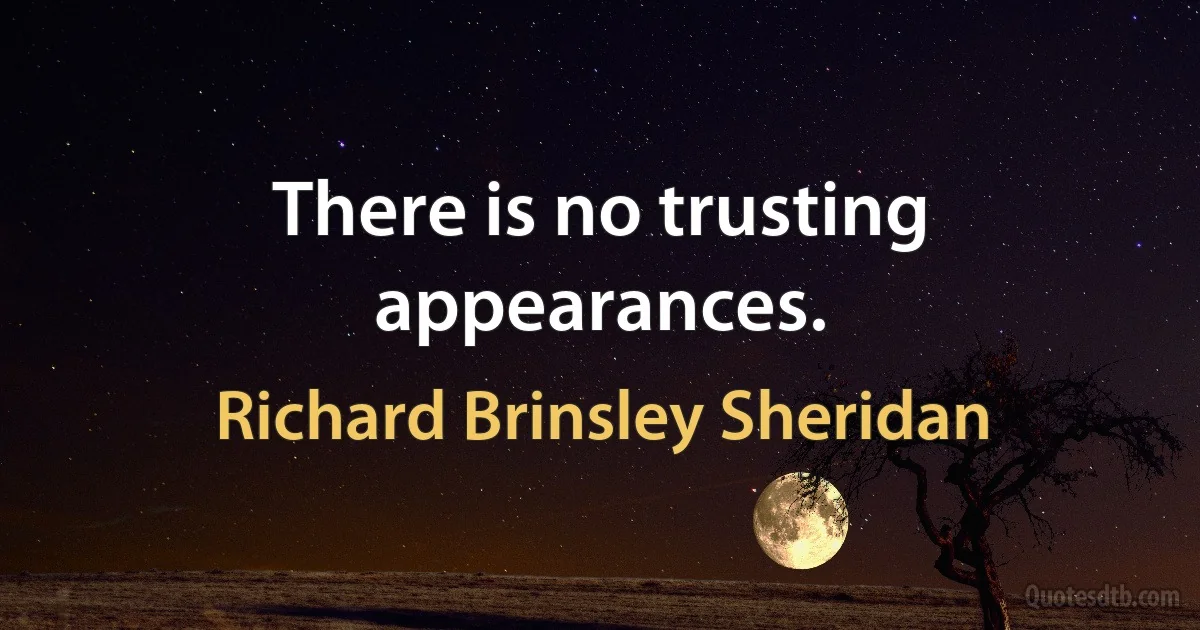 There is no trusting appearances.

Richard Brinsley Sheridan

Quotesdtb.com